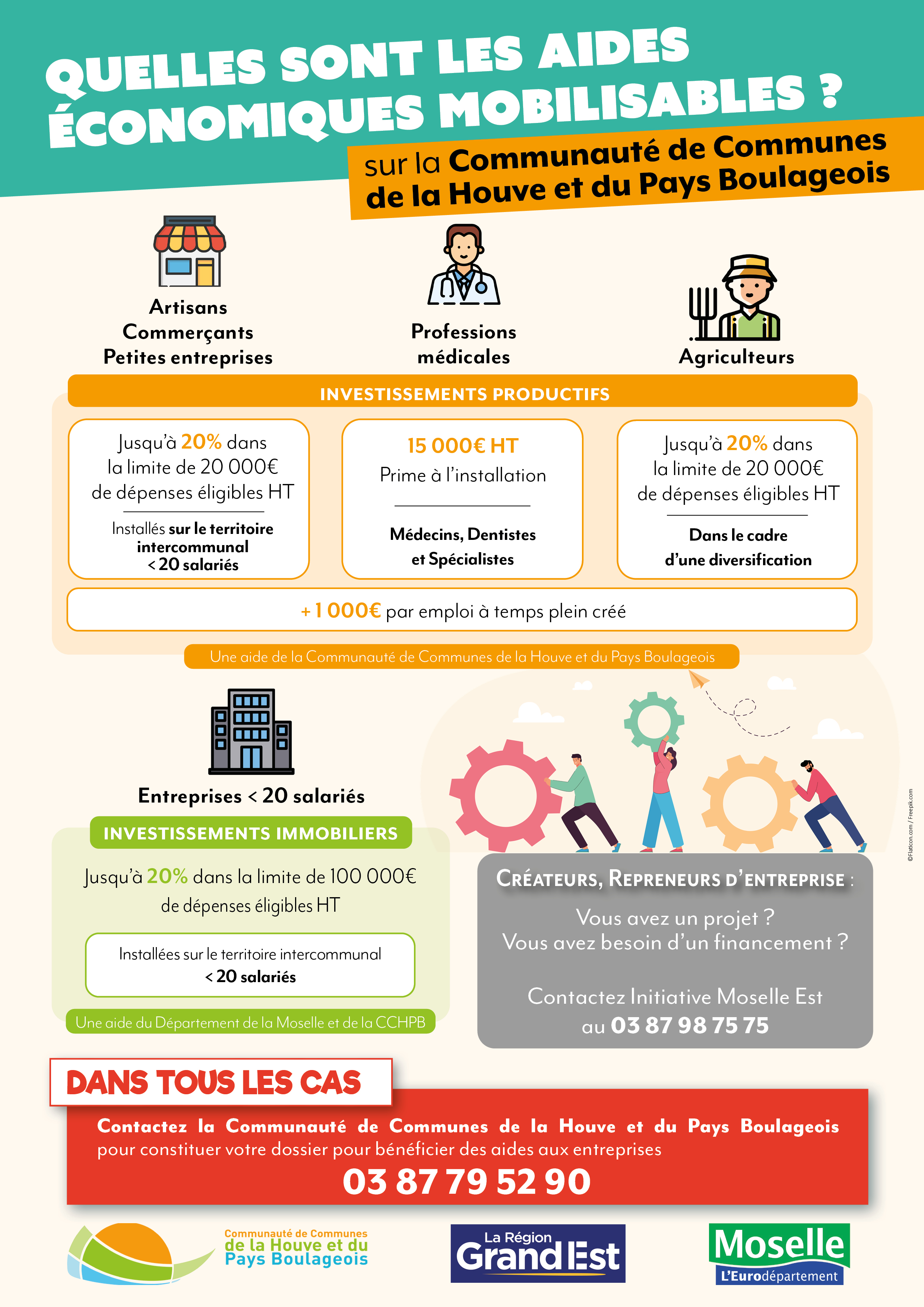 QUELLES SONT LES AIDES ÉCONOMIQUES MOBILISABLES ?

sur la Communauté de Communes de la Houve et du Pays Boulageois

Artisans
Commerçants
Petites entreprises

Professions médicales

Agriculteurs

INVESTISSEMENTS PRODUCTIFS

Jusqu'à 20% dans la limite de 20 000€ de dépenses éligibles HT

Installés sur le territoire intercommunal < 20 salariés

15 000€ HT
Prime à l'installation

Médecins, Dentistes et Spécialistes

Jusqu'à 20% dans la limite de 20 000€ de dépenses éligibles HT

Dans le cadre d'une diversification

+ 1 000€ par emploi à temps plein créé

Une aide de la Communauté de Communes de la Houve et du Pays Boulageois

Entreprises < 20 salariés

INVESTISSEMENTS IMMOBILIERS

Jusqu'à 20% dans la limite de 100 000€ de dépenses éligibles HT

Installées sur le territoire intercommunal
< 20 salariés

Une aide du Département de la Moselle et de la CCHPB

©Flaticon.com / Freepik.com

CRÉATEURS, REPRENEURS D'ENTREPRISE :

Vous avez un projet ?
Vous avez besoin d'un financement ?

Contactez Initiative Moselle Est
au 03 87 98 75 75

DANS TOUS LES CAS

Contactez la Communauté de Communes de la Houve et du Pays Boulageois pour constituer votre dossier pour bénéficier des aides aux entreprises

03 87 79 52 90

Communauté de Communes de la Houve et du Pays Boulageois

La Région Grand Est

Moselle
L'Eurodépartement